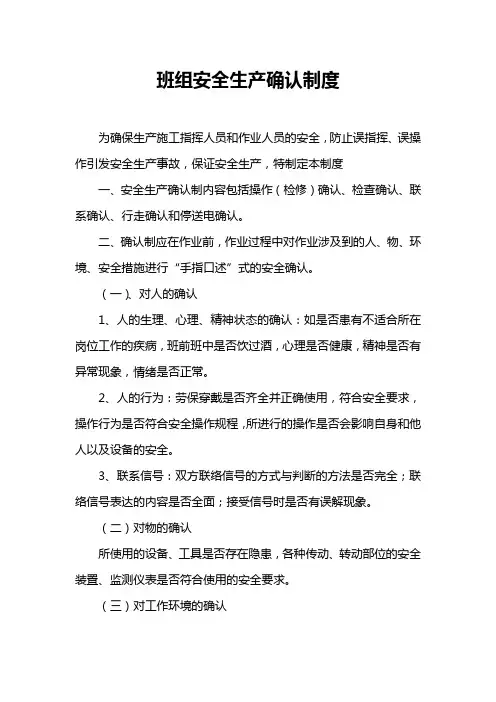 班组安全生产确认制度

为确保生产施工指挥人员和作业人员的安全，防止误指挥、误操作引发安全生产事故，保证安全生产，特制定本制度

一、安全生产确认制内容包括操作（检修）确认、检查确认、联系确认、行走确认和停送电确认。

二、确认制应在作业前，作业过程中对作业涉及到的人、物、环境、安全措施进行“手指口述”式的安全确认。

（一）、对人的确认

1、人的生理、心理、精神状态的确认：如是否患有不适合所在岗位工作的疾病，班前班中是否饮过酒，心理是否健康，精神是否有异常现象，情绪是否正常。

2、人的行为：劳保穿戴是否齐全并正确使用，符合安全要求，操作行为是否符合安全操作规程，所进行的操作是否会影响自身和他人以及设备的安全。

3、联系信号：双方联络信号的方式与判断的方法是否完全；联络信号表达的内容是否全面；接受信号时是否有误解现象。

（二）对物的确认

所使用的设备、工具是否存在隐患，各种传动、转动部位的安全装置、监测仪表是否符合使用的安全要求。

（三）对工作环境的确认